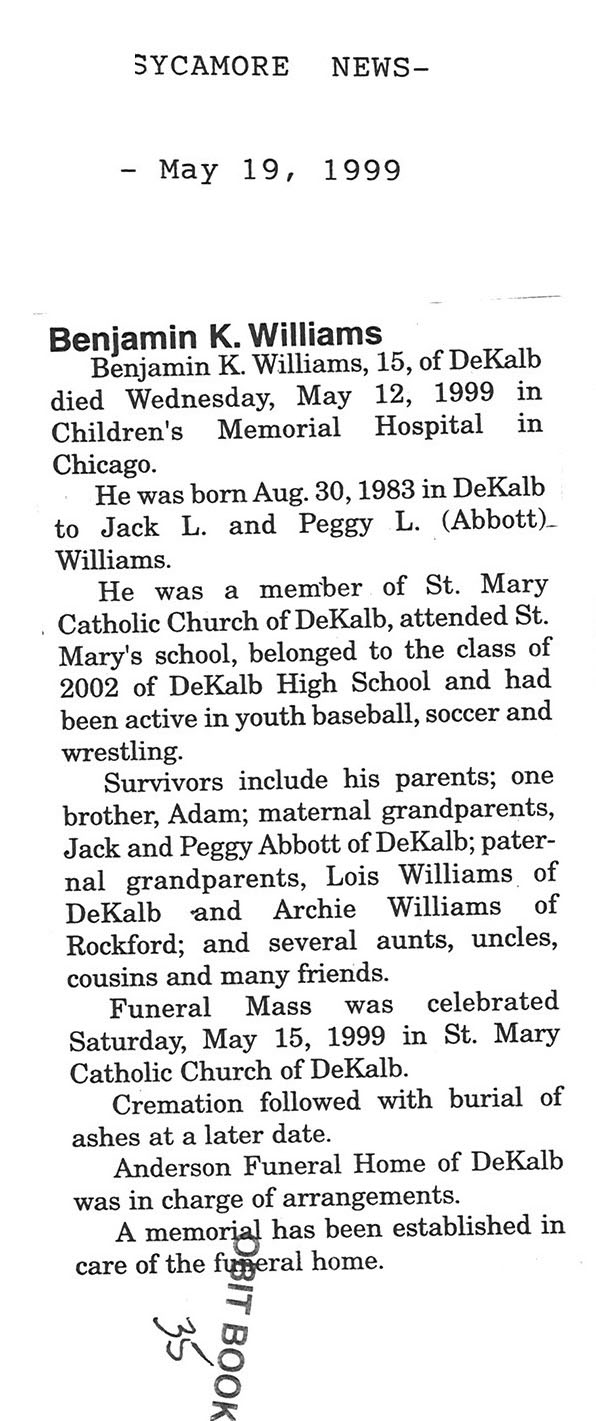 SYCAMORE NEWS-

- May 19, 1999

Benjamin K. Williams

Benjamin K. Williams, 15, of DeKalb died Wednesday, May 12, 1999 in Children's Memorial Hospital in Chicago.

He was born Aug. 30, 1983 in DeKalb to Jack L. and Peggy L. (Abbott) Williams.

He was a member of St. Mary Catholic Church of DeKalb, attended St. Mary's school, belonged to the class of 2002 of DeKalb High School and had been active in youth baseball, soccer and wrestling.

Survivors include his parents; one brother, Adam; maternal grandparents, Jack and Peggy Abbott of DeKalb; paternal grandparents, Lois Williams of DeKalb and Archie Williams of Rockford; and several aunts, uncles, cousins and many friends.

Funeral Mass was celebrated Saturday, May 15, 1999 in St. Mary Catholic Church of DeKalb.

Cremation followed with burial of ashes at a later date.

Anderson Funeral Home of DeKalb was in charge of arrangements.

A memorial has been established in care of the funeral home.

OBIT BOOK

35